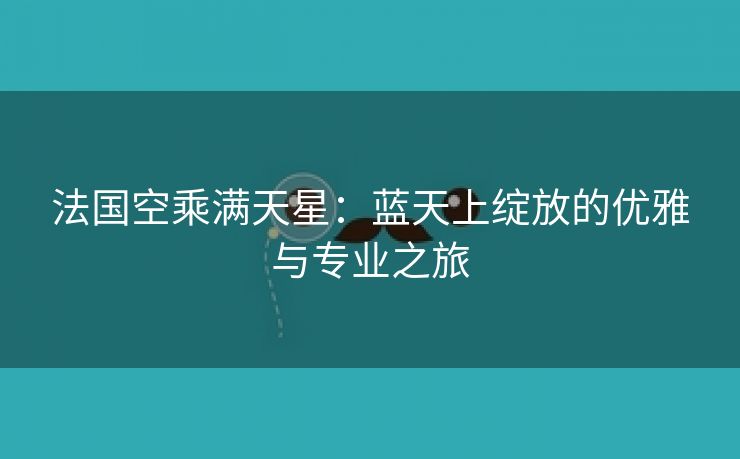 法国空乘满天星：蓝天上绽放的优雅与专业之旅